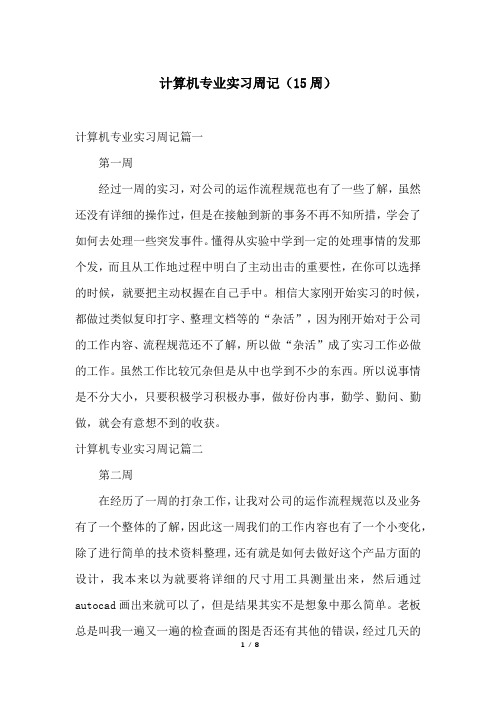 计算机专业实习周记（15周）

计算机专业实习周记篇一

第一周

经过一周的实习，对公司的运作流程规范也有了一些了解，虽然还没有详细的操作过，但是在接触到新的事务不再不知所措，学会了如何去处理一些突发事件。懂得从实验中学到一定的处理事情的发那个发，而且从工作地过程中明白了主动出击的重要性，在你可以选择的时候，就要把主动权握在自己手中。相信大家刚开始实习的时候，都做过类似复印打字、整理文档等的“杂活”，因为刚开始对于公司的工作内容、流程规范还不了解，所以做“杂活”成了实习工作必做的工作。虽然工作比较冗杂但是从中也学到不少的东西。所以说事情是不分大小，只要积极学习积极办事，做好份内事，勤学、勤问、勤做，就会有意想不到的收获。

计算机专业实习周记篇二

第二周

在经历了一周的打杂工作，让我对公司的运作流程规范以及业务有了一个整体的了解，因此这一周我们的工作内容也有了一个小变化，除了进行简单的技术资料整理，还有就是如何去做好这个产品方面的设计，我本来以为就要将详细的尺寸用工具测量出来，然后通过autocad画出来就可以了，但是结果其实不是想象中那么简单。老板总是叫我一遍又一遍的检查画的图是否还有其他的错误，经过几天的

1 / 8